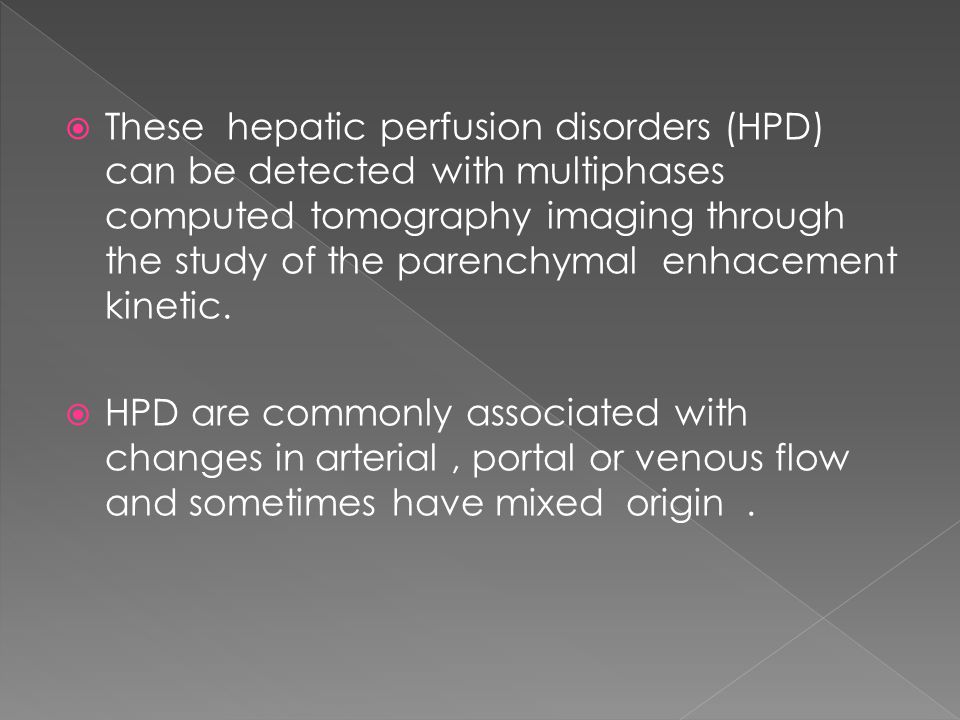 These hepatic perfusion disorders (HPD) can be detected with multiphases computed tomography imaging through the study of the parenchymal enhacement kinetic.

HPD are commonly associated with changes in arterial , portal or venous flow and sometimes have mixed origin .